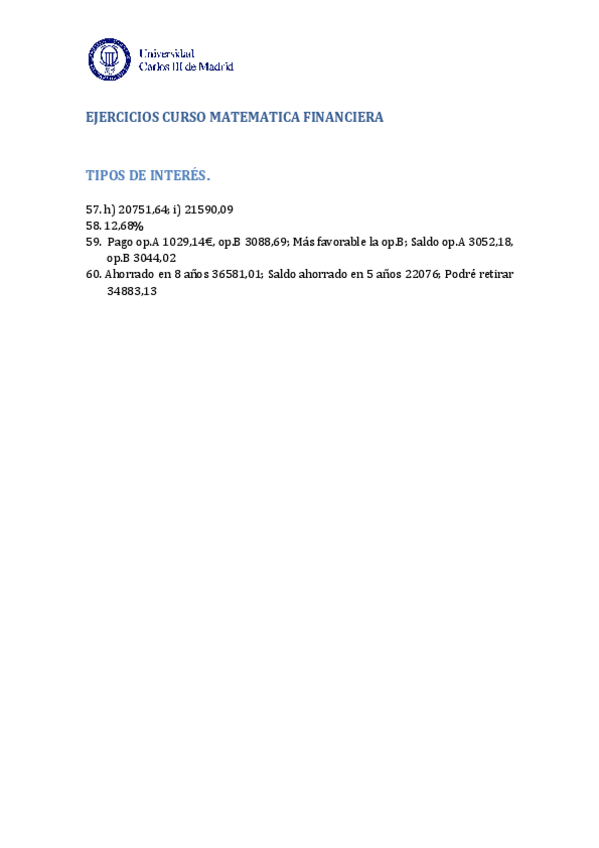 Universidad Carlos III de Madrid

EJERCICIOS CURSO MATEMATICA FINANCIERA

TIPOS DE INTERÉS.

57. h) 20751,64; i) 21590,09
58. 12,68%
59. Pago op.A 1029,14€, op.B 3088,69; Más favorable la op.B; Saldo op.A 3052,18, op.B 3044,02
60. Ahorrado en 8 años 36581,01; Saldo ahorrado en 5 años 22076; Podré retirar 34883,13